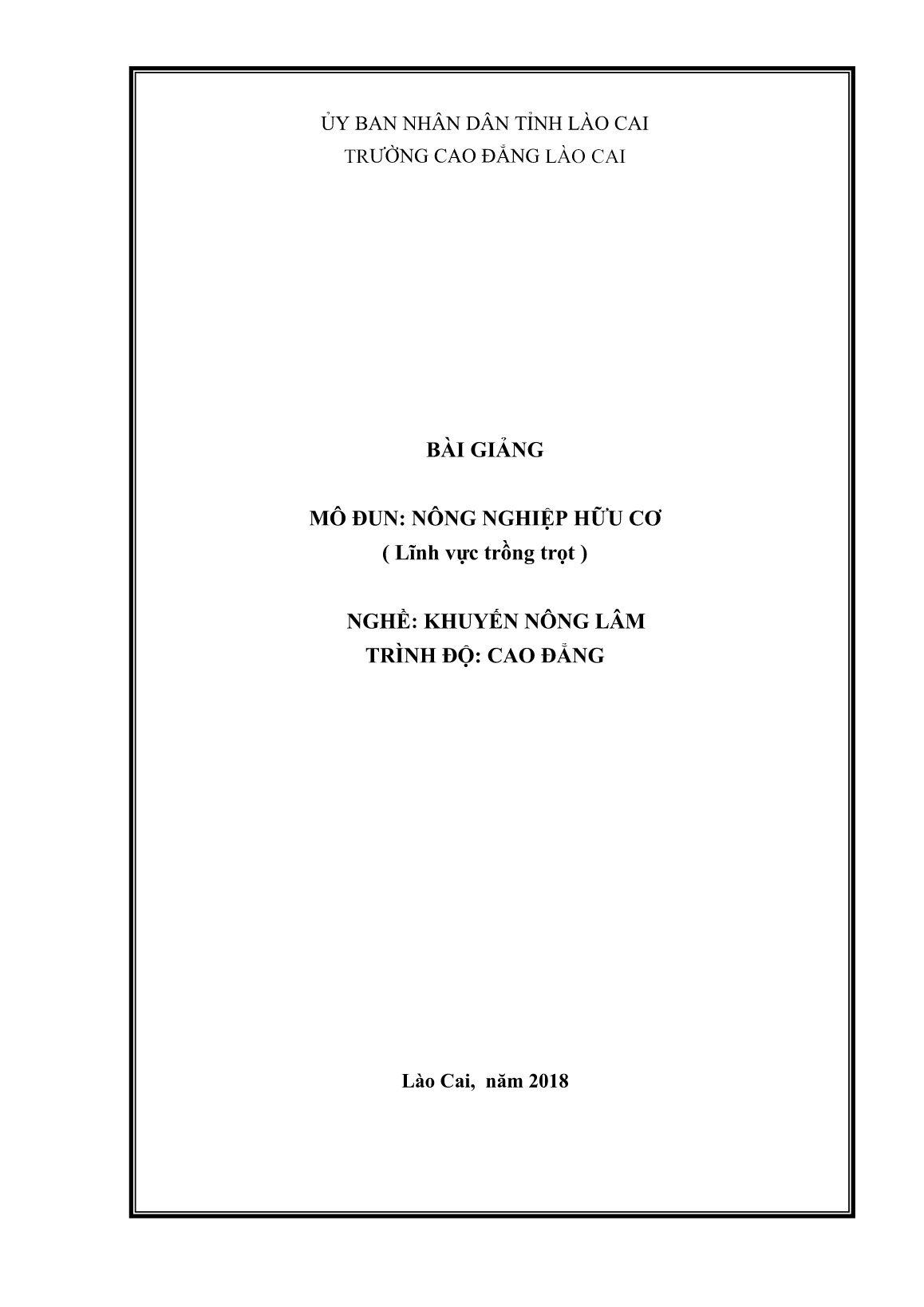 ỦY BAN NHÂN DÂN TỈNH LÀO CAI
TRƯỜNG CAO ĐẲNG LÀO CAI

BÀI GIẢNG

MÔ ĐUN: NÔNG NGHIỆP HỮU CƠ
( Lĩnh vực trồng trọt )

NGHỀ: KHUYẾN NÔNG LÂM
TRÌNH ĐỘ: CAO ĐẲNG

Lào Cai, năm 2018